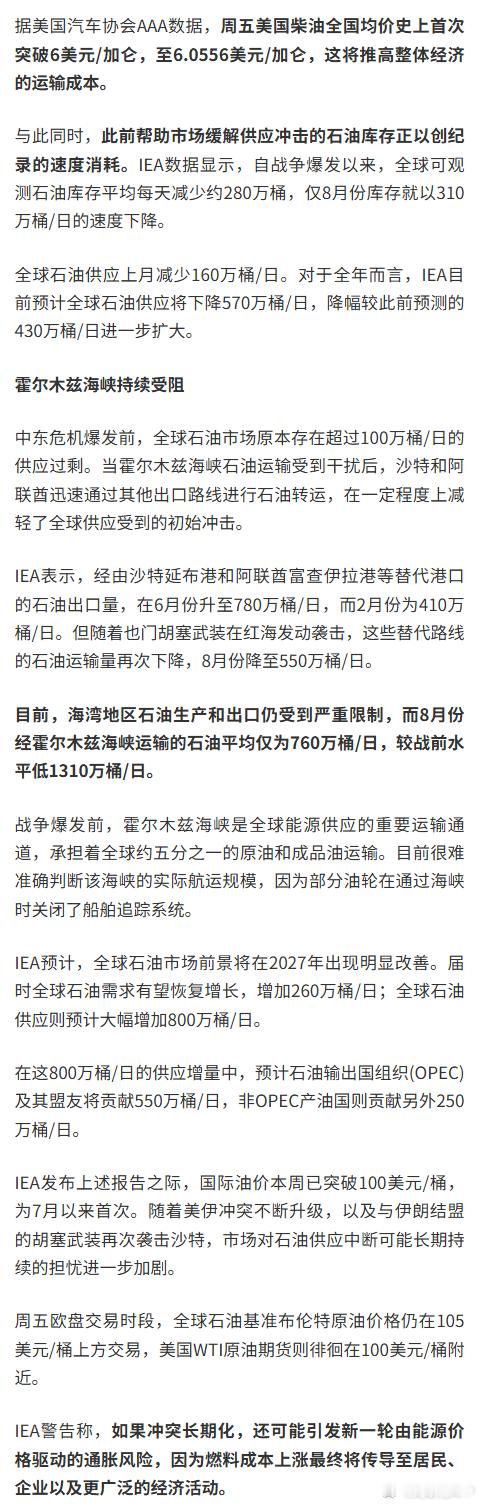 据美国汽车协会AAA数据，周五美国柴油全国均价史上首次突破6美元/加仑，至6.0556美元/加仑，这将推高整体经济的运输成本。

与此同时，此前帮助市场缓解供应冲击的石油库存正以创纪录的速度消耗。IEA数据显示，自战争爆发以来，全球可观测石油库存平均每天减少约280万桶，仅8月份库存就以310万桶/日的速度下降。

全球石油供应上月减少160万桶/日。对于全年而言，IEA目前预计全球石油供应将下降570万桶/日，降幅较此前预测的430万桶/日进一步扩大。

霍尔木兹海峡持续受阻

中东危机爆发前，全球石油市场原本存在超过100万桶/日的供应过剩。当霍尔木兹海峡石油运输受到干扰后，沙特和阿联酋迅速通过其他出口路线进行石油转运，在一定程度上减轻了全球供应受到的初始冲击。

IEA表示，经由沙特延布港和阿联酋富查伊拉港等替代港口的石油出口量，在6月份升至780万桶/日，而2月份为410万桶/日。但随着也门胡塞武装在红海发动袭击，这些替代路线的石油运输量再次下降，8月份降至550万桶/日。

目前，海湾地区石油生产和出口仍受到严重限制，而8月份经霍尔木兹海峡运输的石油平均仅为760万桶/日，较战前水平低1310万桶/日。

战争爆发前，霍尔木兹海峡是全球能源供应的重要运输通道，承担着全球约五分之一的原油和成品油运输。目前很难准确判断该海峡的实际航运规模，因为部分油轮在通过海峡时关闭了船舶追踪系统。

IEA预计，全球石油市场前景将在2027年出现明显改善。届时全球石油需求有望恢复增长，增加260万桶/日；全球石油供应则预计大幅增加800万桶/日。

在这800万桶/日的供应增量中，预计石油输出国组织(OPEC)及其盟友将贡献550万桶/日，非OPEC产油国则贡献另外250万桶/日。

IEA发布上述报告之际，国际油价本周已突破100美元/桶，为7月以来首次。随着美伊冲突不断升级，以及与伊朗结盟的胡塞武装再次袭击沙特，市场对石油供应中断可能长期持续的担忧进一步加剧。

周五欧盘交易时段，全球石油基准布伦特原油价格仍在105美元/桶上方交易，美国WTI原油期货则徘徊在100美元/桶附近。

IEA警告称，如果冲突长期化，还可能引发新一轮由能源价格驱动的通胀风险，因为燃料成本上涨最终将传导至居民、企业以及更广泛的经济活动。